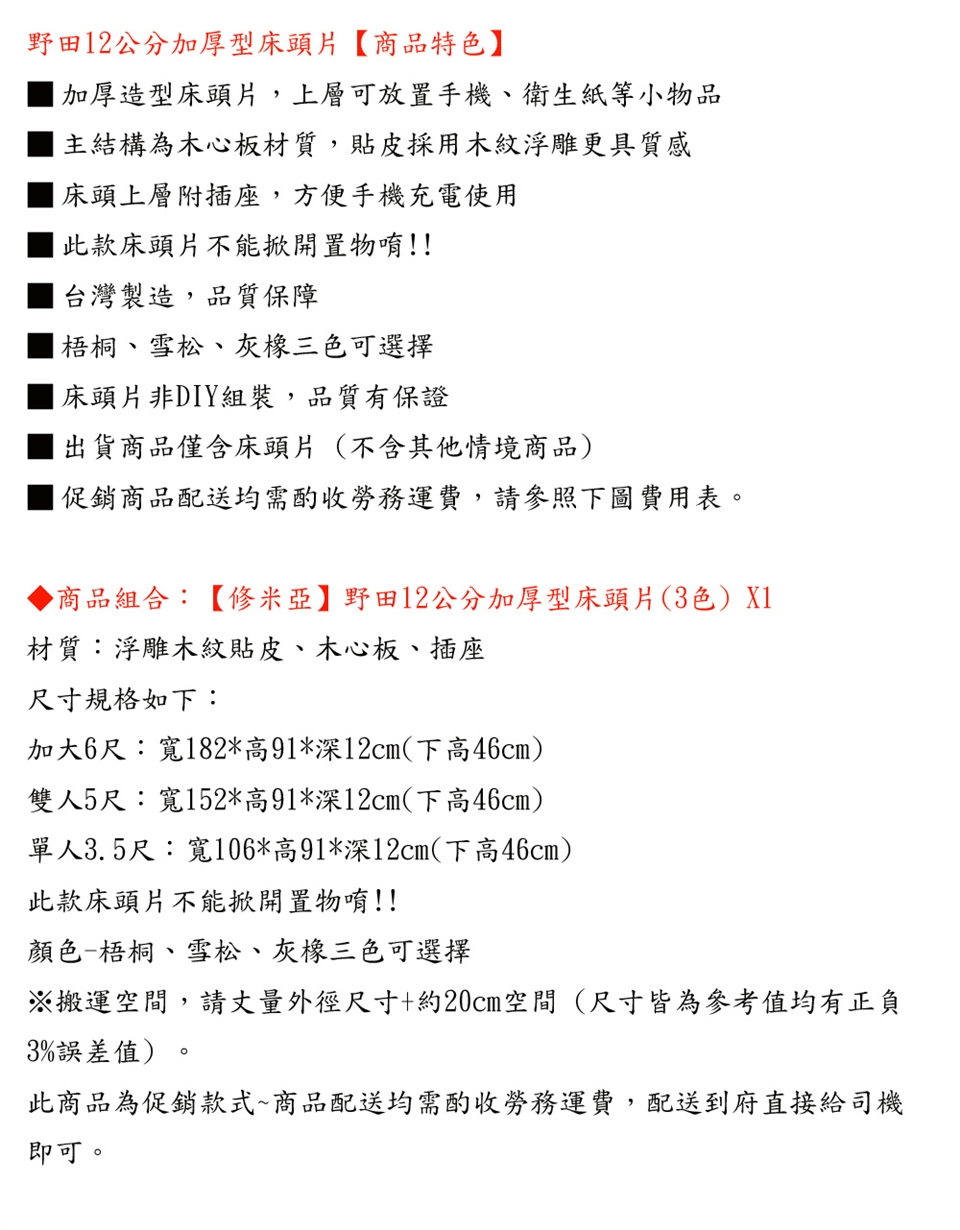 野田12公分加厚型床頭片【商品特色】

■ 加厚造型床頭片，上層可放置手機、衛生紙等小物品

■ 主結構為木心板材質，貼皮採用木紋浮雕更具質感

■ 床頭上層附插座，方便手機充電使用

■ 此款床頭片不能掀開置物唷!!

■ 台灣製造，品質保障

■ 梧桐、雪松、灰橡三色可選擇

■ 床頭片非DIY組裝，品質有保證

■ 出貨商品僅含床頭片（不含其他情境商品）

■ 促銷商品配送均需酌收勞務運費，請參照下圖費用表。

◆商品組合：【修米亞】野田12公分加厚型床頭片(3色) X1

材質：浮雕木紋貼皮、木心板、插座

尺寸規格如下：

加大6尺：寬182*高91*深12cm(下高46cm)

雙人5尺：寬152*高91*深12cm(下高46cm)

單人3.5尺：寬106*高91*深12cm(下高46cm)

此款床頭片不能掀開置物唷!!

顏色-梧桐、雪松、灰橡三色可選擇

※搬運空間，請丈量外徑尺寸+約20cm空間（尺寸皆為參考值均有正負3%誤差值）。

此商品為促銷款式~商品配送均需酌收勞務運費，配送到府直接給司機即可。